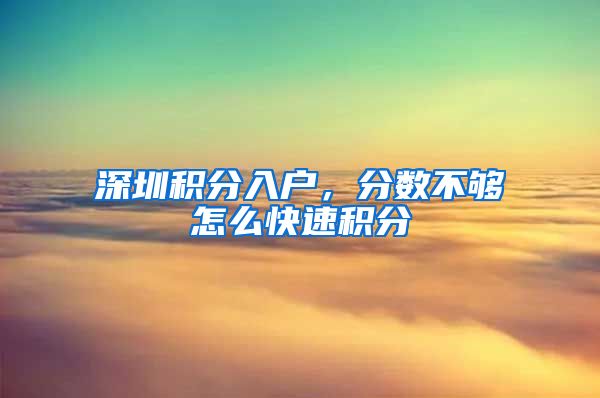 深圳积分入户，分数不够怎么快速积分